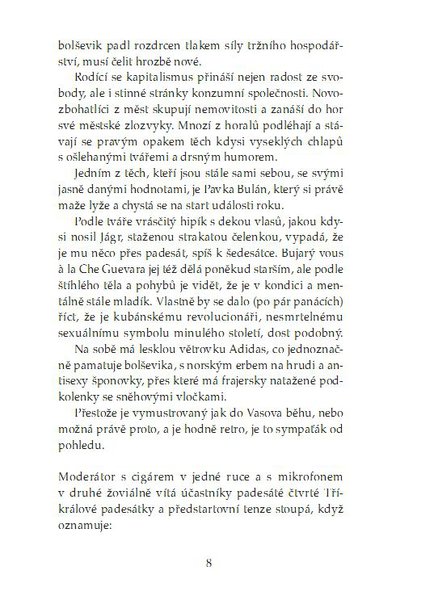 bolševik padl rozdrcen tlakem síly tržního hospodářství, musí čelit hrozbě nové.

Rodící se kapitalismus přináší nejen radost ze svobody, ale i stinné stránky konzumní společnosti. Novozbohatlíci z měst skupují nemovitosti a zanáší do hor své městské zlozvyky. Mnozí z horalů podléhají a stávají se pravým opakem těch kdysi vyseklých chlapů s ošlehanými tvářemi a drsným humorem.

Jedním z těch, kteří jsou stále sami sebou, se svými jasně danými hodnotami, je Pavka Bulán, který si právě maže lyže a chystá se na start události roku.

Podle tváře vrásčitý hipík s dekou vlasů, jakou kdysi nosil Jágr, staženou strakatou čelenkou, vypadá, že je mu něco přes padesát, spíš k šedesátce. Bujarý vous à la Che Guevara jej též dělá poněkud starším, ale podle štíhlého těla a pohybů je vidět, že je v kondici a mentálně stále mladík. Vlastně by se dalo (po pár panácích) říct, že je kubánskému revolucionáři, nesmrtelnému sexuálnímu symbolu minulého století, dost podobný.

Na sobě má lesklou větrovku Adidas, co jednoznačně pamatuje bolševika, s norským erbem na hrudi a antisexy šponovky, přes které má frajersky natažené podkolenky se sněhovými vločkami.

Přestože je vymustrovaný jak do Vasova běhu, nebo možná právě proto, a je hodně retro, je to sympaťák od pohledu.

Moderátor s cigárem v jedné ruce a s mikrofonem v druhé žoviálně vítá účastníky padesáté čtvrté Tříkrálové padesátky a předstartovní tenze stoupá, když oznamuje:

8